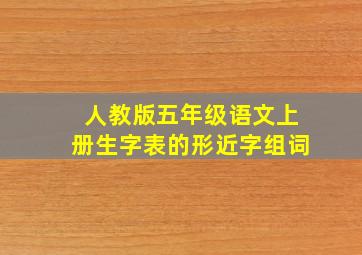 人教版五年级语文上册生字表的形近字组词